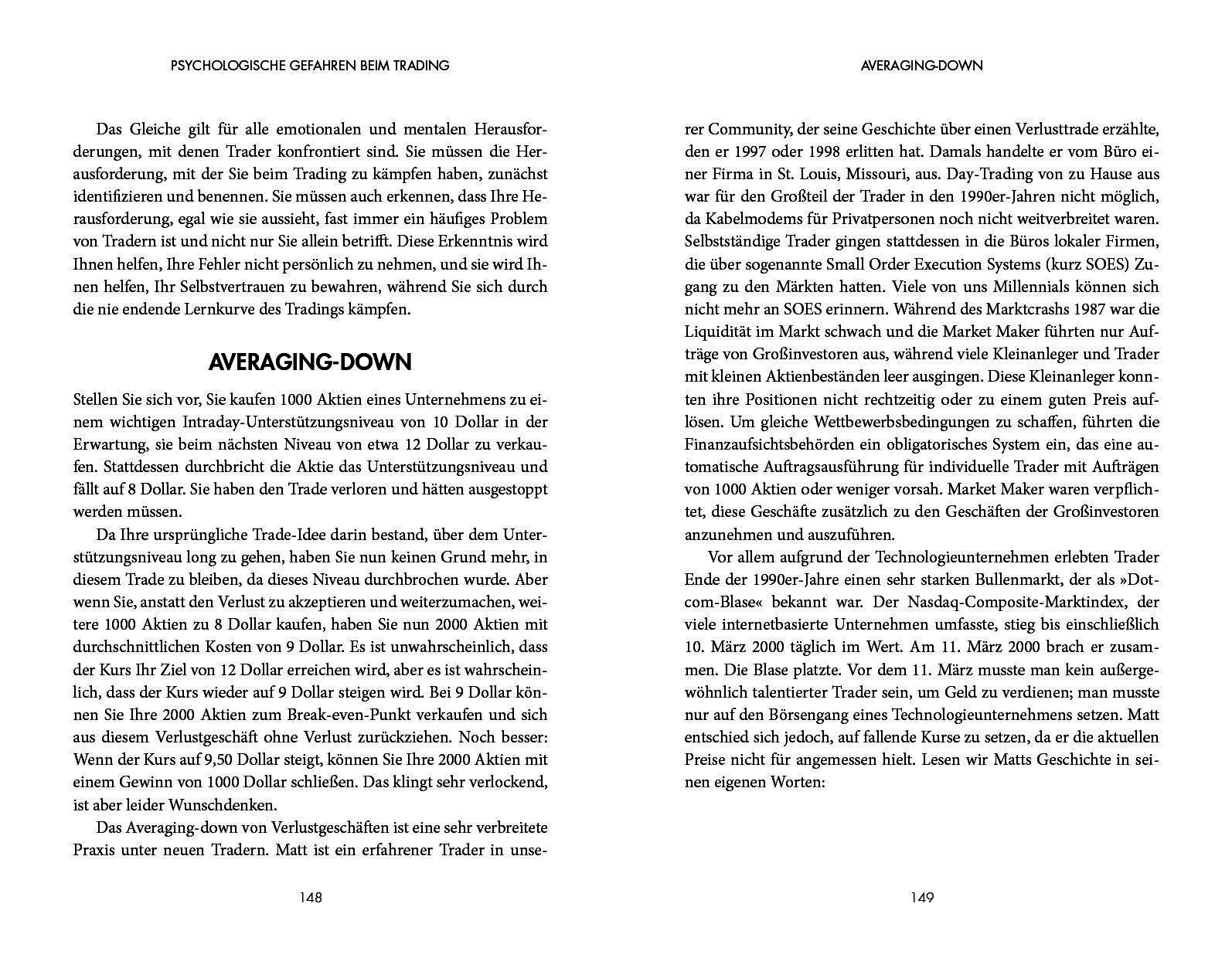 PSYCHOLOGISCHE GEFAHREN BEIM TRADING

Das Gleiche gilt für alle emotionalen und mentalen Herausforderungen, mit denen Trader konfrontiert sind. Sie müssen die Herausforderung, mit der Sie beim Trading zu kämpfen haben, zunächst identifizieren und benennen. Sie müssen auch erkennen, dass Ihre Herausforderung, egal wie sie aussieht, fast immer ein häufiges Problem von Tradern ist und nicht nur Sie allein betrifft. Diese Erkenntnis wird Ihnen helfen, Ihre Fehler nicht persönlich zu nehmen, und sie wird Ihnen helfen, Ihr Selbstvertrauen zu bewahren, während Sie sich durch die nie endende Lernkurve des Tradings kämpfen.

AVERAGING-DOWN

Stellen Sie sich vor, Sie kaufen 1000 Aktien eines Unternehmens zu einem wichtigen Intraday-Unterstützungsniveau von 10 Dollar in der Erwartung, sie beim nächsten Niveau von etwa 12 Dollar zu verkaufen. Stattdessen durchbricht die Aktie das Unterstützungsniveau und fällt auf 8 Dollar. Sie haben den Trade verloren und hätten ausgestoppt werden müssen.

Da Ihre ursprüngliche Trade-Idee darin bestand, über dem Unterstützungsniveau long zu gehen, haben Sie nun keinen Grund mehr, in diesem Trade zu bleiben, da dieses Niveau durchbrochen wurde. Aber wenn Sie, anstatt den Verlust zu akzeptieren und weiterzumachen, weitere 1000 Aktien zu 8 Dollar kaufen, haben Sie nun 2000 Aktien mit durchschnittlichen Kosten von 9 Dollar. Es ist unwahrscheinlich, dass der Kurs Ihr Ziel von 12 Dollar erreichen wird, aber es ist wahrscheinlich, dass der Kurs wieder auf 9 Dollar steigen wird. Bei 9 Dollar können Sie Ihre 2000 Aktien zum Break-even-Punkt verkaufen und sich aus diesem Verlustgeschäft ohne Verlust zurückziehen. Noch besser: Wenn der Kurs auf 9,50 Dollar steigt, können Sie Ihre 2000 Aktien mit einem Gewinn von 1000 Dollar schließen. Das klingt sehr verlockend, ist aber leider Wunschdenken.

Das Averaging-down von Verlustgeschäften ist eine sehr verbreitete Praxis unter neuen Tradern. Matt ist ein erfahrener Trader in unse-

148

AVERAGING-DOWN

rer Community, der seine Geschichte über einen Verlusttrade erzählte, den er 1997 oder 1998 erlitten hat. Damals handelte er vom Büro einer Firma in St. Louis, Missouri, aus. Day-Trading von zu Hause aus war für den Großteil der Trader in den 1990er-Jahren nicht möglich, da Kabelmodems für Privatpersonen noch nicht weitverbreitet waren. Selbstständige Trader gingen stattdessen in die Büros lokaler Firmen, die über sogenannte Small Order Execution Systems (kurz SOES) Zugang zu den Märkten hatten. Viele von uns Millennials können sich nicht mehr an SOES erinnern. Während des Marktcrashs 1987 war die Liquidität im Markt schwach und die Market Maker führten nur Aufträge von Großinvestoren aus, während viele Kleinanleger und Trader mit kleinen Aktienbeständen leer ausgingen. Diese Kleinanleger konnten ihre Positionen nicht rechtzeitig oder zu einem guten Preis auflösen. Um gleiche Wettbewerbsbedingungen zu schaffen, führten die Finanzaufsichtsbehörden ein obligatorisches System ein, das eine automatische Auftragsausführung für individuelle Trader mit Aufträgen von 1000 Aktien oder weniger vorsah. Market Maker waren verpflichtet, diese Geschäfte zusätzlich zu den Geschäften der Großinvestoren anzunehmen und auszuführen.

Vor allem aufgrund der Technologieunternehmen erlebten Trader Ende der 1990er-Jahre einen sehr starken Bullenmarkt, der als »Dotcom-Blase« bekannt war. Der Nasdaq-Composite-Marktindex, der viele internetbasierte Unternehmen umfasste, stieg bis einschließlich 10. März 2000 täglich im Wert. Am 11. März 2000 brach er zusammen. Die Blase platzte. Vor dem 11. März musste man kein außergewöhnlich talentierter Trader sein, um Geld zu verdienen; man musste nur auf den Börsengang eines Technologieunternehmens setzen. Matt entschied sich jedoch, auf fallende Kurse zu setzen, da er die aktuellen Preise nicht für angemessen hielt. Lesen wir Matts Geschichte in seinen eigenen Worten:

149